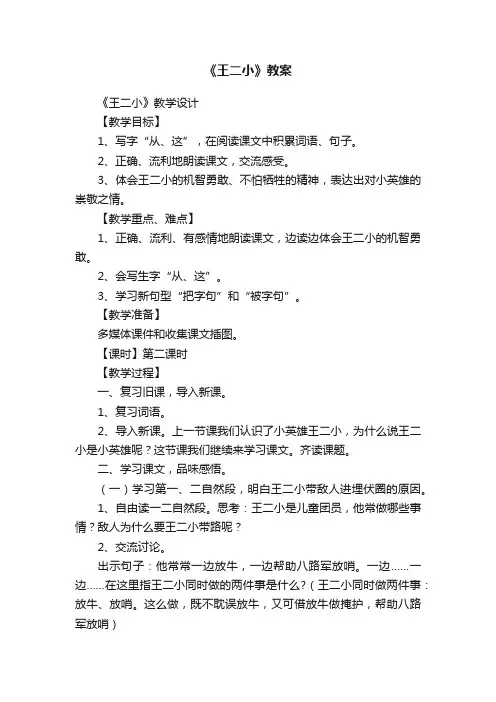 《王二小》教案

《王二小》教学设计

【教学目标】

1、写字“从、这”，在阅读课文中积累词语、句子。

2、正确、流利地朗读课文，交流感受。

3、体会王二小的机智勇敢、不怕牺牲的精神，表达出对小英雄的崇敬之情。

【教学重点、难点】

1、正确、流利、有感情地朗读课文，边读边体会王二小的机智勇敢。

2、会写生字“从、这”。

3、学习新句型“把字句”和“被字句”。

【教学准备】

多媒体课件和收集课文插图。

【课时】第二课时

【教学过程】

一、复习旧课，导入新课。

1、复习词语。

2、导入新课。上一节课我们认识了小英雄王二小，为什么说王二小是小英雄呢？这节课我们继续来学习课文。齐读课题。

二、学习课文，品味感悟。

（一）学习第一、二自然段，明白王二小带敌人进埋伏圈的原因。

1、自由读一二自然段。思考：王二小是儿童团员，他常做哪些事情？敌人为什么要王二小带路呢？

2、交流讨论。

出示句子：他常常一边放牛，一边帮助八路军放哨。一边……一边……在这里指王二小同时做的两件事是什么？（王二小同时做两件事：放牛、放哨。这么做，既不耽误放牛，又可借放牛做掩护，帮助八路军放哨）